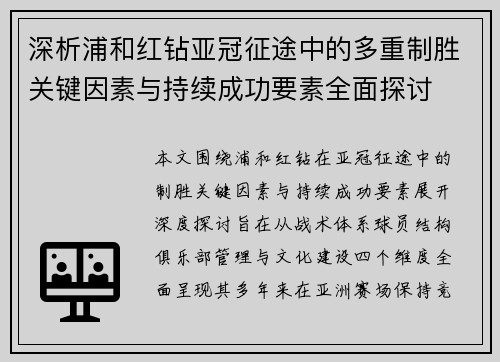 深析浦和红钻亚冠征途中的多重制胜关键因素与持续成功要素全面探讨

本文围绕浦和红钻在亚冠征途中的制胜关键因素与持续成功要素展开深度探讨旨在从战术体系球员结构俱乐部管理与文化建设四个维度全面呈现其多年来在亚洲赛场保持竞